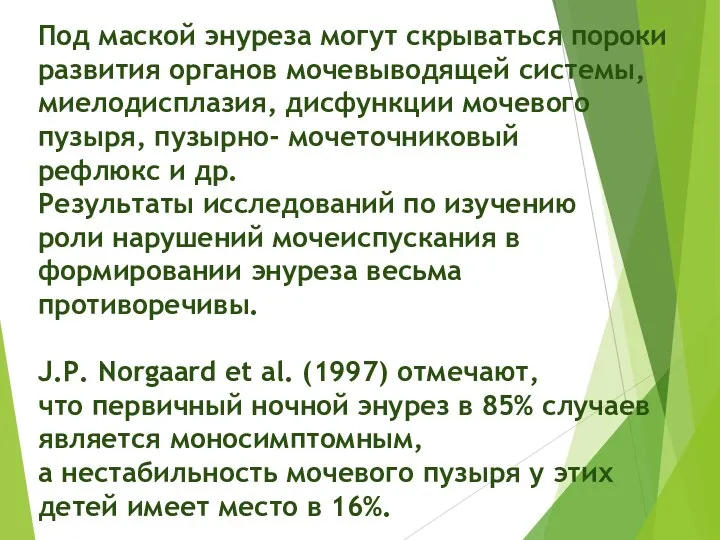 Под маской энуреза могут скрываться пороки развития органов мочевыводящей системы, миелодисплазия, дисфункции мочевого пузыря, пузырно- мочеточниковый рефлюкс и др.
Результаты исследований по изучению роли нарушений мочеиспускания в формировании энуреза весьма противоречивы.

J.P. Norgaard et al. (1997) отмечают,
что первичный ночной энурез в 85% случаев является моносимптомным,
а нестабильность мочевого пузыря у этих детей имеет место в 16%.